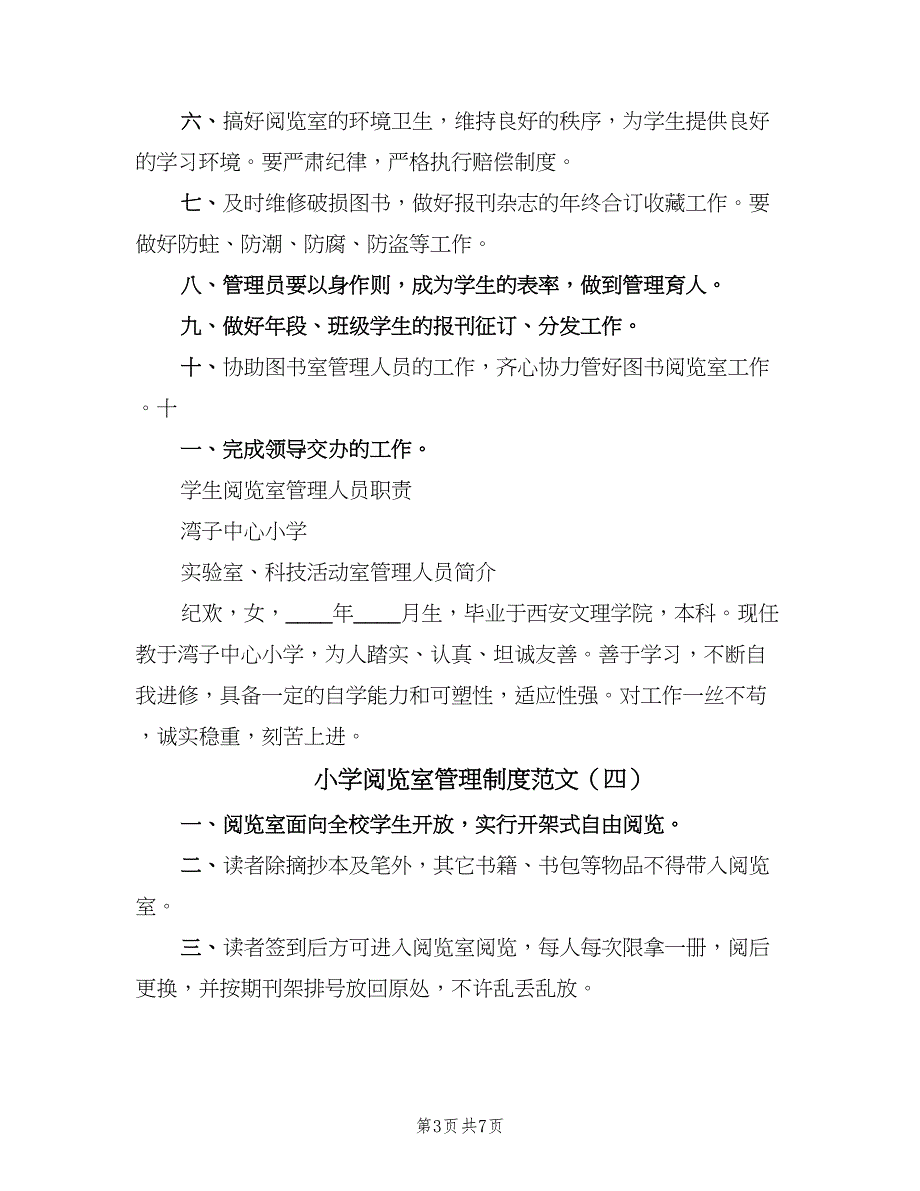 六、搞好阅览室的环境卫生，维持良好的秩序，为学生提供良好的学习环境。要严肃纪律，严格执行赔偿制度。

七、及时维修破损图书，做好报刊杂志的年终合订收藏工作。要做好防蛀、防潮、防腐、防盗等工作。

八、管理员要以身作则，成为学生的表率，做到管理育人。

九、做好年段、班级学生的报刊征订、分发工作。

十、协助图书室管理人员的工作，齐心协力管好图书阅览室工作。十

一、完成领导交办的工作。

学生阅览室管理人员职责

湾子中心小学

实验室、科技活动室管理人员简介

纪欢，女，____年____月生，毕业于西安文理学院，本科。现任教于湾子中心小学，为人踏实、认真、坦诚友善。善于学习，不断自我进修，具备一定的自学能力和可塑性，适应性强。对工作一丝不苟，诚实稳重，刻苦上进。

小学阅览室管理制度范文（四）

一、阅览室面向全校学生开放，实行开架式自由阅览。

二、读者除摘抄本及笔外，其它书籍、书包等物品不得带入阅览室。

三、读者签到后方可进入阅览室阅览，每人每次限拿一册，阅后更换，并按期刊架排号放回原处，不许乱丢乱放。

第3页 共7页